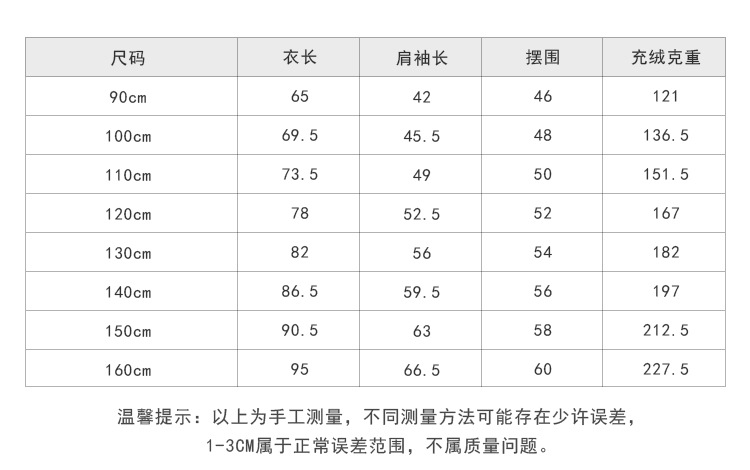 | 尺码 | 衣长 | 肩袖长 | 摆围 | 充绒克重 |
|---|---|---|---|---|
| 90cm | 65 | 42 | 46 | 121 |
| 100cm | 69.5 | 45.5 | 48 | 136.5 |
| 110cm | 73.5 | 49 | 50 | 151.5 |
| 120cm | 78 | 52.5 | 52 | 167 |
| 130cm | 82 | 56 | 54 | 182 |
| 140cm | 86.5 | 59.5 | 56 | 197 |
| 150cm | 90.5 | 63 | 58 | 212.5 |
| 160cm | 95 | 66.5 | 60 | 227.5 |

温馨提示：以上为手工测量，不同测量方法可能存在少许误差，
1-3CM属于正常误差范围，不属质量问题。